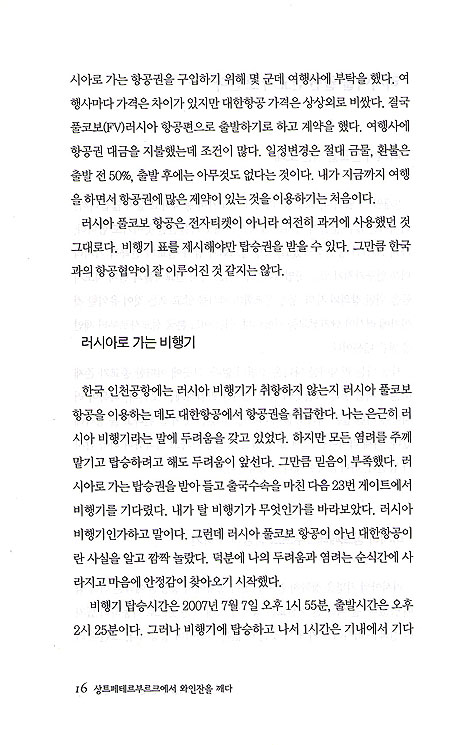 시아로 가는 항공권을 구입하기 위해 몇 군데 여행사에 부탁을 했다. 여행사마다 가격은 차이가 있지만 대한항공 가격은 상상외로 비쌌다. 결국 풀코보(FV)러시아 항공편으로 출발하기로 하고 계약을 했다. 여행사에 항공권 대금을 지불했는데 조건이 많다. 일정변경은 절대 금물, 환불은 출발 전 50%, 출발 후에는 아무것도 없다는 것이다. 내가 지금까지 여행을 하면서 항공권에 많은 제약이 있는 것을 이용하기는 처음이다.

러시아 풀코보 항공은 전자티켓이 아니라 여전히 과거에 사용했던 것 그대로다. 비행기 표를 제시해야만 탑승권을 받을 수 있다. 그만큼 한국과의 항공협약이 잘 이루어진 것 같지는 않다.

러시아로 가는 비행기

한국 인천공항에는 러시아 비행기가 취항하지 않는지 러시아 풀코보 항공을 이용하는 데도 대한항공에서 항공권을 취급한다. 나는 은근히 러시아 비행기라는 말에 두려움을 갖고 있었다. 하지만 모든 염려를 주께 맡기고 탑승하려고 해도 두려움이 앞선다. 그만큼 믿음이 부족했다. 러시아로 가는 탑승권을 받아 들고 출국수속을 마친 다음 23번 게이트에서 비행기를 기다렸다. 내가 탈 비행기가 무엇인가를 바라보았다. 러시아 비행기인가하고 말이다. 그런데 러시아 풀코보 항공이 아닌 대한항공이란 사실을 알고 깜짝 놀랐다. 덕분에 나의 두려움과 염려는 순식간에 사라지고 마음에 안정감이 찾아오기 시작했다.

비행기 탑승시간은 2007년 7월 7일 오후 1시 55분, 출발시간은 오후 2시 25분이다. 그러나 비행기에 탑승하고 나서 1시간은 기내에서 기다

16 상트페테르부르크에서 와인잔을 깨다